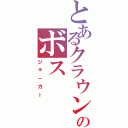 とあるクラウンのボス

ジョーカー